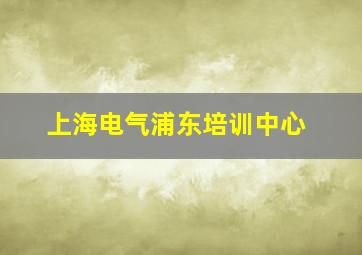 上海电气浦东培训中心